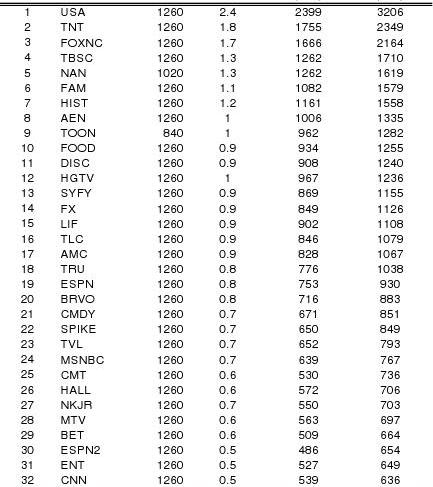 | | | | | | |
|---|---|---|---|---|---|
| 1 | USA | 1260 | 2.4 | 2399 | 3206 |
| 2 | TNT | 1260 | 1.8 | 1755 | 2349 |
| 3 | FOXNC | 1260 | 1.7 | 1666 | 2164 |
| 4 | TBSC | 1260 | 1.3 | 1262 | 1710 |
| 5 | NAN | 1020 | 1.3 | 1262 | 1619 |
| 6 | FAM | 1260 | 1.1 | 1082 | 1579 |
| 7 | HIST | 1260 | 1.2 | 1161 | 1558 |
| 8 | AEN | 1260 | 1 | 1006 | 1335 |
| 9 | TOON | 840 | 1 | 962 | 1282 |
| 10 | FOOD | 1260 | 0.9 | 934 | 1255 |
| 11 | DISC | 1260 | 0.9 | 908 | 1240 |
| 12 | HGTV | 1260 | 1 | 967 | 1236 |
| 13 | SYFY | 1260 | 0.9 | 869 | 1155 |
| 14 | FX | 1260 | 0.9 | 849 | 1126 |
| 15 | LIF | 1260 | 0.9 | 902 | 1108 |
| 16 | TLC | 1260 | 0.9 | 846 | 1079 |
| 17 | AMC | 1260 | 0.9 | 828 | 1067 |
| 18 | TRU | 1260 | 0.8 | 776 | 1038 |
| 19 | ESPN | 1260 | 0.8 | 753 | 930 |
| 20 | BRVO | 1260 | 0.8 | 716 | 883 |
| 21 | CMDY | 1260 | 0.7 | 671 | 851 |
| 22 | SPIKE | 1260 | 0.7 | 650 | 849 |
| 23 | TVL | 1260 | 0.7 | 652 | 793 |
| 24 | MSNBC | 1260 | 0.7 | 639 | 767 |
| 25 | CMT | 1260 | 0.6 | 530 | 736 |
| 26 | HALL | 1260 | 0.6 | 572 | 706 |
| 27 | NKJR | 1260 | 0.7 | 550 | 703 |
| 28 | MTV | 1260 | 0.6 | 563 | 697 |
| 29 | BET | 1260 | 0.6 | 509 | 664 |
| 30 | ESPN2 | 1260 | 0.5 | 486 | 654 |
| 31 | ENT | 1260 | 0.5 | 527 | 649 |
| 32 | CNN | 1260 | 0.5 | 539 | 636 |